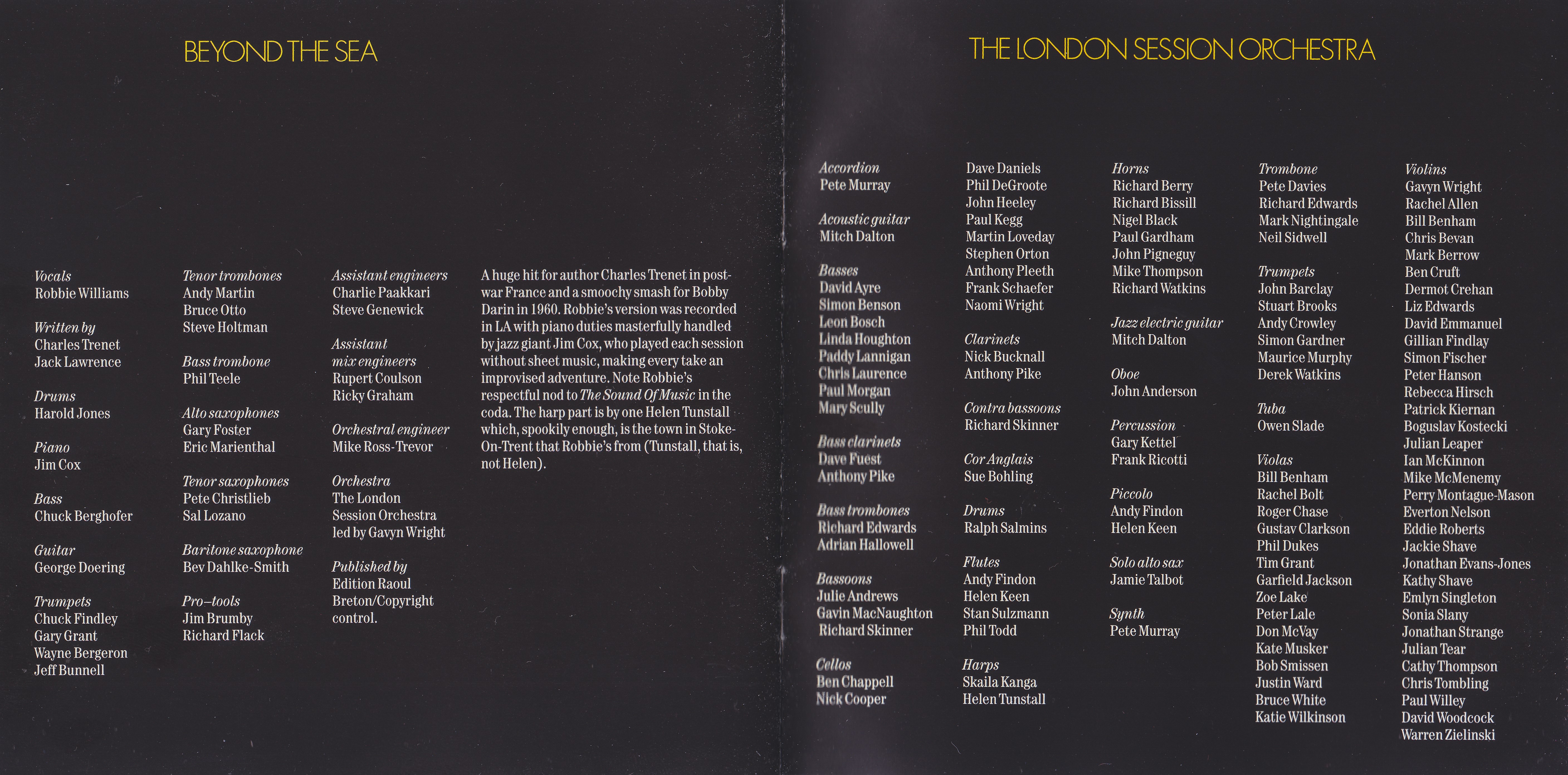 BEYOND THE SEA

Vocals
Robbie Williams

Written by
Charles Trenet
Jack Lawrence

Drums
Harold Jones

Piano
Jim Cox

Bass
Chuck Berghofer

Guitar
George Doering

Trumpets
Chuck Findley
Gary Grant
Wayne Bergeron
Jeff Bunnell

Tenor trombones
Andy Martin
Bruce Otto
Steve Holtman

Bass trombone
Phil Teele

Alto saxophones
Gary Foster
Eric Marienthal

Tenor saxophones
Pete Christlieb
Sal Lozano

Baritone saxophone
Bev Dahlke-Smith

Pro–tools
Jim Brumby
Richard Flack

Assistant engineers
Charlie Paakkari
Steve Genewick

Assistant mix engineers
Rupert Coulson
Ricky Graham

Orchestral engineer
Mike Ross-Trevor

Orchestra
The London Session Orchestra led by Gavyn Wright

Published by
Edition Raoul Breton/Copyright control.

A huge hit for author Charles Trenet in post-war France and a smoochy smash for Bobby Darin in 1960. Robbie's version was recorded in LA with piano duties masterfully handled by jazz giant Jim Cox, who played each session without sheet music, making every take an improvised adventure. Note Robbie's respectful nod to The Sound Of Music in the coda. The harp part is by one Helen Tunstall which, spookily enough, is the town in Stoke-On-Trent that Robbie's from (Tunstall, that is, not Helen).

THE LONDON SESSION ORCHESTRA

Accordion
Pete Murray

Acoustic guitar
Mitch Dalton

Basses
David Ayre
Simon Benson
Leon Bosch
Linda Houghton
Paddy Lannigan
Chris Laurence
Paul Morgan
Mary Scully

Bass clarinets
Dave Fuest
Anthony Pike

Bass trombones
Richard Edwards
Adrian Hallowell

Bassoons
Julie Andrews
Gavin MacNaughton
Richard Skinner

Cellos
Ben Chappell
Nick Cooper
Dave Daniels
Phil DeGroote
John Heeley
Paul Kegg
Martin Loveday
Stephen Orton
Anthony Pleeth
Frank Schaefer
Naomi Wright

Clarinets
Nick Bucknall
Anthony Pike

Contra bassoons
Richard Skinner

Cor Anglais
Sue Bohling

Drums
Ralph Salmins

Flutes
Andy Findon
Helen Keen
Stan Sulzmann
Phil Todd

Harps
Skaila Kanga
Helen Tunstall

Horns
Richard Berry
Richard Bissill
Nigel Black
Paul Gardham
John Pigneguy
Mike Thompson
Richard Watkins

Jazz electric guitar
Mitch Dalton

Oboe
John Anderson

Percussion
Gary Kettel
Frank Ricotti

Piccolo
Andy Findon
Helen Keen

Solo alto sax
Jamie Talbot

Synth
Pete Murray

Trombone
Pete Davies
Richard Edwards
Mark Nightingale
Neil Sidwell

Trumpets
John Barclay
Stuart Brooks
Andy Crowley
Simon Gardner
Maurice Murphy
Derek Watkins

Tuba
Owen Slade

Violas
Bill Benham
Rachel Bolt
Roger Chase
Gustav Clarkson
Phil Dukes
Tim Grant
Garfield Jackson
Zoe Lake
Peter Lale
Don McVay
Kate Musker
Bob Smissen
Justin Ward
Bruce White
Katie Wilkinson

Violins
Gavyn Wright
Rachel Allen
Bill Benham
Chris Bevan
Mark Berrow
Ben Cruft
Dermot Crehan
Liz Edwards
David Emmanuel
Gillian Findlay
Simon Fischer
Peter Hanson
Rebecca Hirsch
Patrick Kiernan
Boguslav Kostecki
Julian Leaper
Ian McKinnon
Mike McMenemy
Perry Montague-Mason
Everton Nelson
Eddie Roberts
Jackie Shave
Jonathan Evans-Jones
Kathy Shave
Emlyn Singleton
Sonia Slany
Jonathan Strange
Julian Tear
Cathy Thompson
Chris Tombling
Paul Willey
David Woodcock
Warren Zielinski